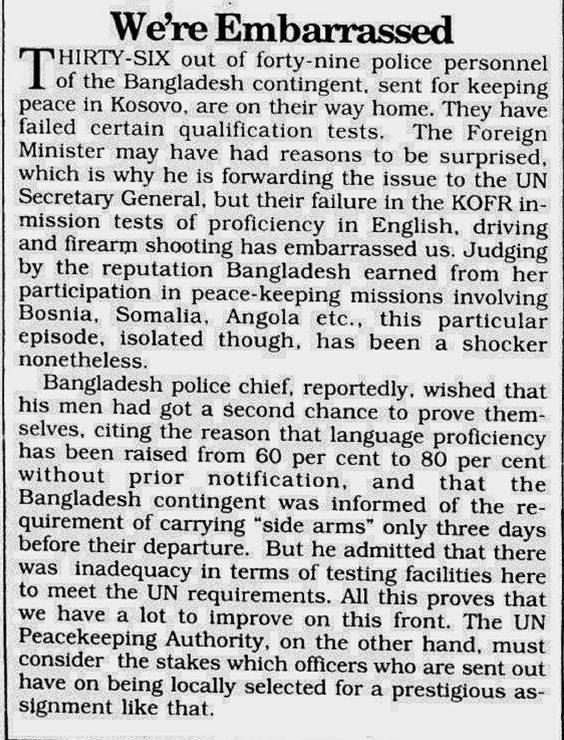 We're Embarrassed

THIRTY-SIX out of forty-nine police personnel of the Bangladesh contingent, sent for keeping peace in Kosovo, are on their way home. They have failed certain qualification tests. The Foreign Minister may have had reasons to be surprised, which is why he is forwarding the issue to the UN Secretary General, but their failure in the KOFR inmission tests of proficiency in English, driving and firearm shooting has embarrassed us. Judging by the reputation Bangladesh earned from her participation in peace-keeping missions involving Bosnia, Somalia, Angola etc., this particular episode, isolated though, has been a shocker nonetheless.

Bangladesh police chief, reportedly, wished that his men had got a second chance to prove themselves, citing the reason that language proficiency has been raised from 60 per cent to 80 per cent without prior notification, and that the Bangladesh contingent was informed of the requirement of carrying "side arms" only three days before their departure. But he admitted that there was inadequacy in terms of testing facilities here to meet the UN requirements. All this proves that we have a lot to improve on this front. The UN Peacekeeping Authority, on the other hand, must consider the stakes which officers who are sent out have on being locally selected for a prestigious assignment like that.